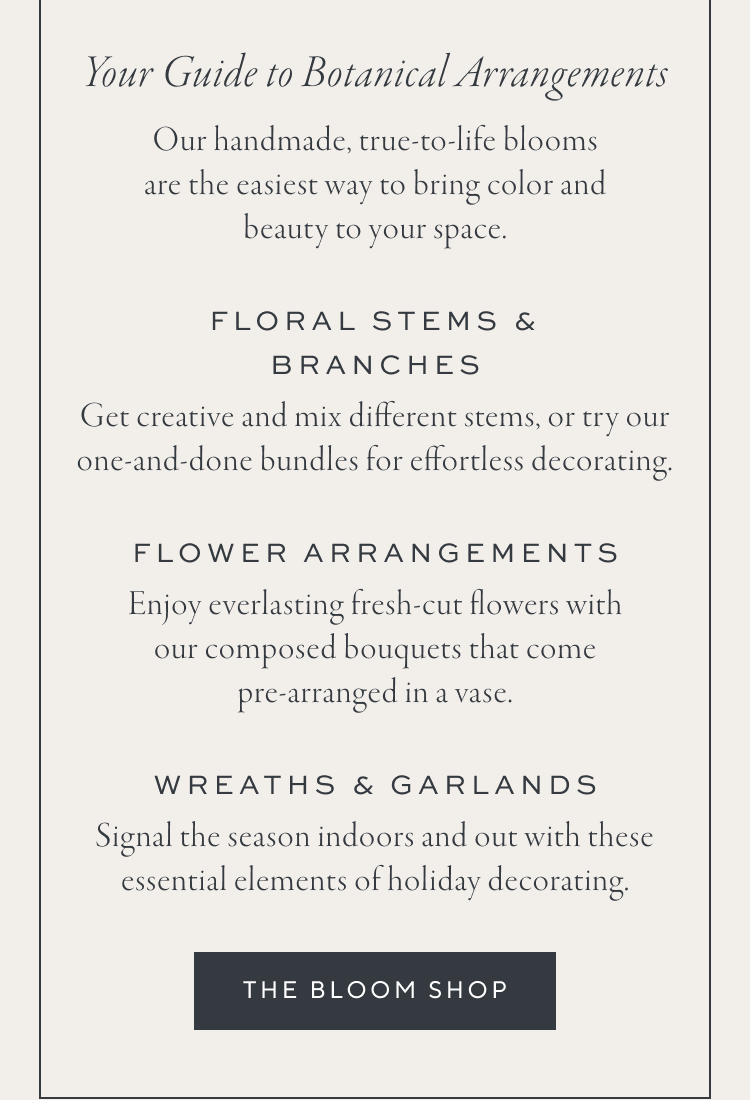 Your Guide to Botanical Arrangements

Our handmade, true-to-life blooms are the easiest way to bring color and beauty to your space.

FLORAL STEMS & BRANCHES

Get creative and mix different stems, or try our one-and-done bundles for effortless decorating.

FLOWER ARRANGEMENTS

Enjoy everlasting fresh-cut flowers with our composed bouquets that come pre-arranged in a vase.

WREATHS & GARLANDS

Signal the season indoors and out with these essential elements of holiday decorating.

THE BLOOM SHOP